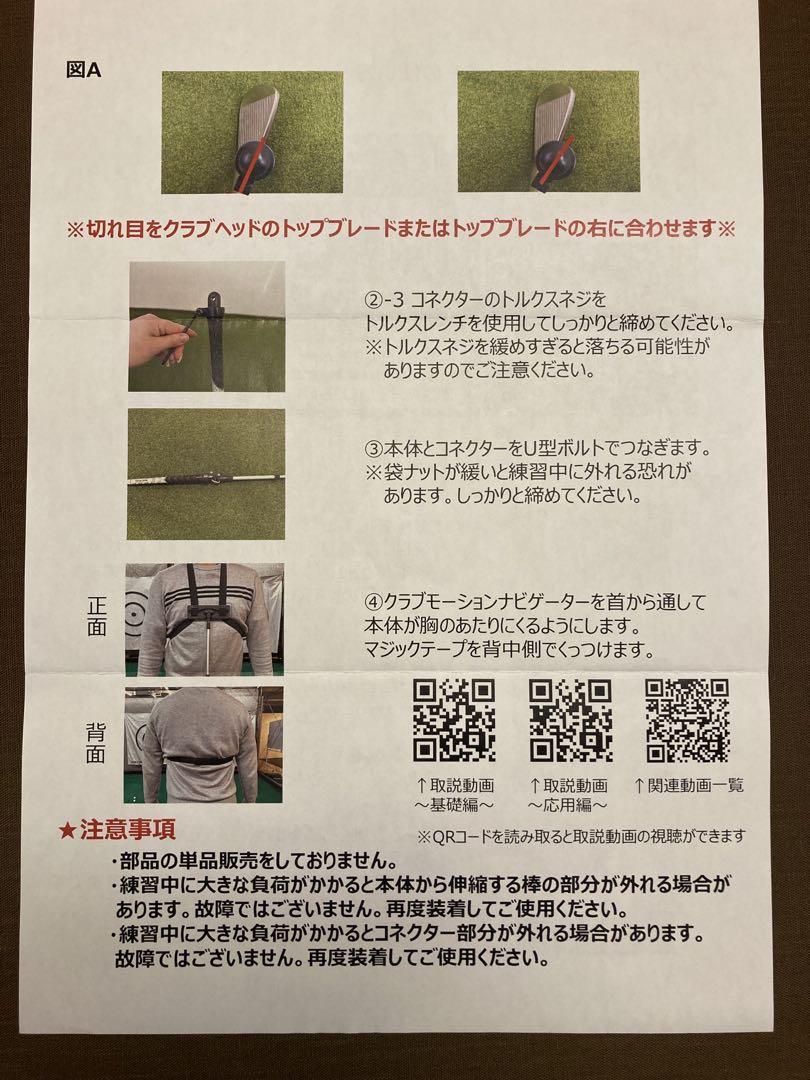 図A

※切れ目をクラブヘッドのトップブレードまたはトップブレードの右に合わせます※

②-3 コネクターのトルクスネジをトルクスレンチを使用してしっかりと締めてください。
※トルクスネジを緩めすぎると落ちる可能性がありますのでご注意ください。

③本体とコネクターをU型ボルトでつなぎます。
※袋ナットが緩いと練習中に外れる恐れがあります。しっかりと締めてください。

正面

④クラブモーションナビゲーターを首から通して本体が胸のあたりにくるようにします。
マジックテープを背中側でくっつけます。

背面

↑取説動画 ～基礎編～　↑取説動画 ～応用編～　↑関連動画一覧

※QRコードを読み取ると取説動画の視聴ができます

★注意事項
・部品の単品販売をしておりません。
・練習中に大きな負荷がかかると本体から伸縮する棒の部分が外れる場合があります。故障ではございません。再度装着してご使用ください。
・練習中に大きな負荷がかかるとコネクター部分が外れる場合があります。故障ではございません。再度装着してご使用ください。